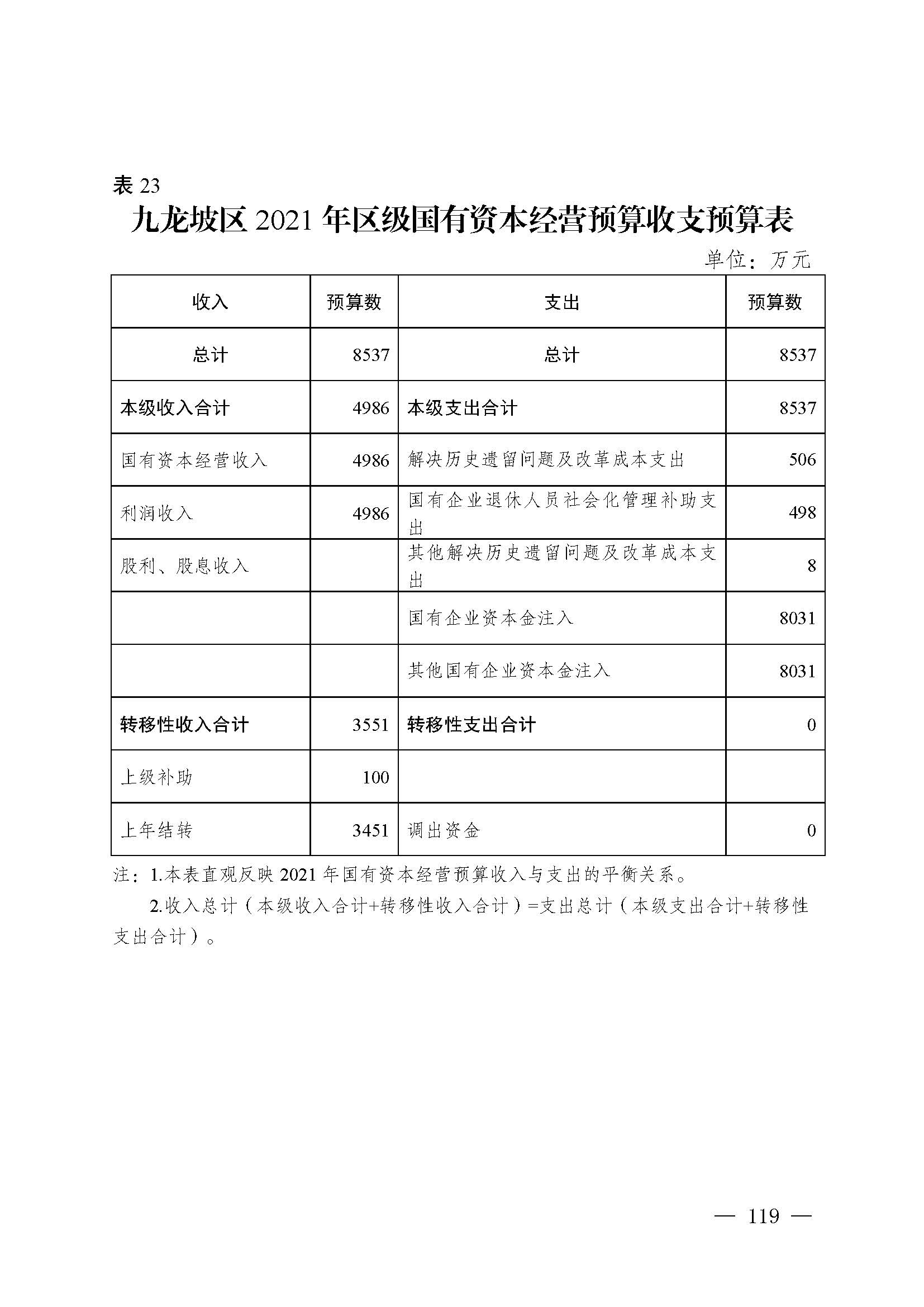 表 23

九龙坡区 2021 年区级国有资本经营预算收支预算表

单位：万元

| 收入 | 预算数 | 支出 | 预算数 |
|---|---|---|---|
| 总计 | 8537 | 总计 | 8537 |
| 本级收入合计 | 4986 | 本级支出合计 | 8537 |
| 国有资本经营收入 | 4986 | 解决历史遗留问题及改革成本支出 | 506 |
| 利润收入 | 4986 | 国有企业退休人员社会化管理补助支出 | 498 |
| 股利、股息收入 |  | 其他解决历史遗留问题及改革成本支出 | 8 |
|  |  | 国有企业资本金注入 | 8031 |
|  |  | 其他国有企业资本金注入 | 8031 |
| 转移性收入合计 | 3551 | 转移性支出合计 | 0 |
| 上级补助 | 100 |  |  |
| 上年结转 | 3451 | 调出资金 | 0 |

注：1.本表直观反映 2021 年国有资本经营预算收入与支出的平衡关系。

2.收入总计（本级收入合计+转移性收入合计）=支出总计（本级支出合计+转移性支出合计）。

— 119 —